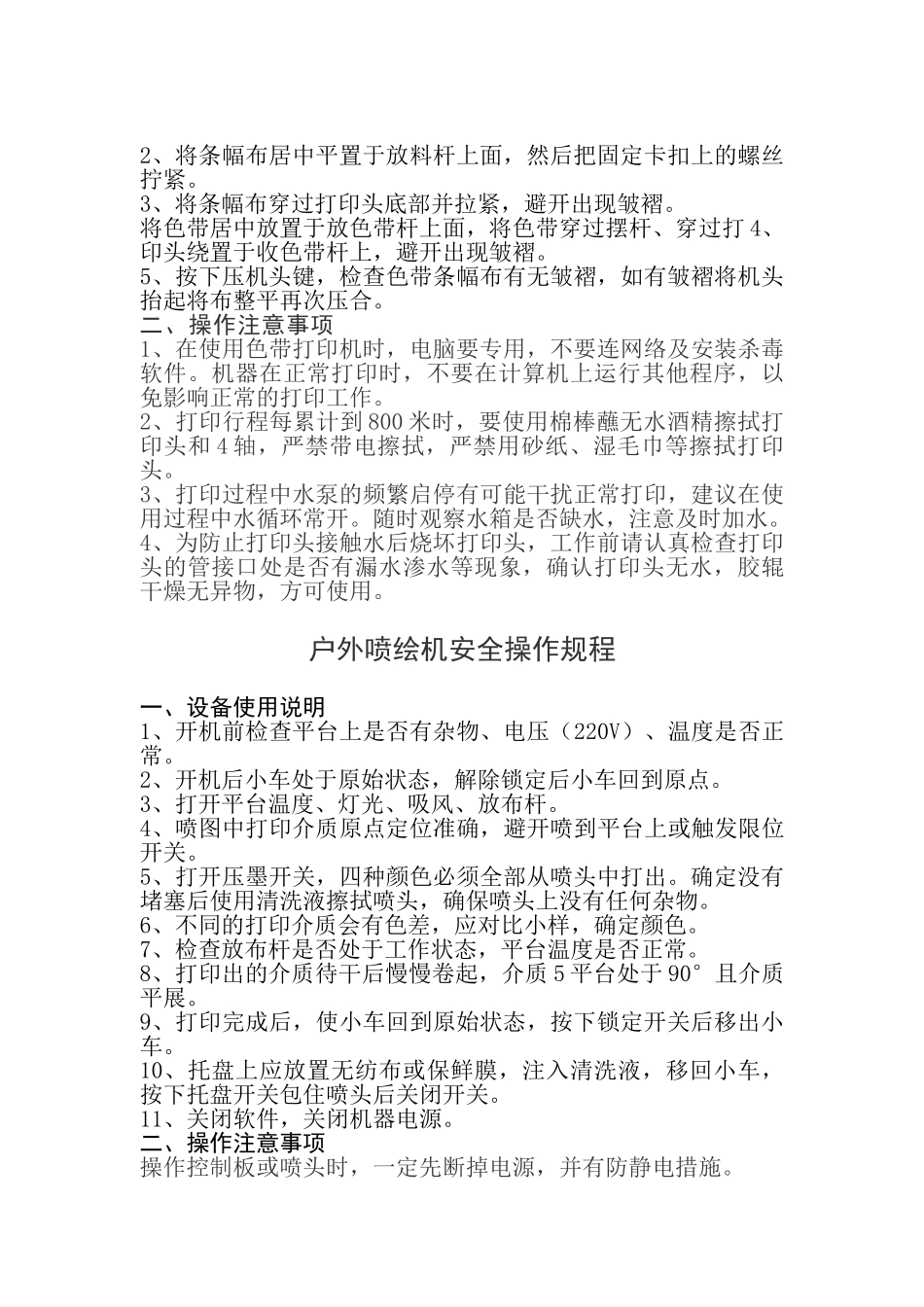 2、将条幅布居中平置于放料杆上面，然后把固定卡扣上的螺丝拧紧。
3、将条幅布穿过打印头底部并拉紧，避开出现皱褶。
将色带居中放置于放色带杆上面，将色带穿过摆杆、穿过打 4、印头绕置于收色带杆上，避开出现皱褶。
5、按下压机头键，检查色带条幅布有无皱褶，如有皱褶将机头抬起将布整平再次压合。
二、操作注意事项
1、在使用色带打印机时，电脑要专用，不要连网络及安装杀毒软件。机器在正常打印时，不要在计算机上运行其他程序，以免影响正常的打印工作。
2、打印行程每累计到 800 米时，要使用棉棒蘸无水酒精擦拭打印头和 4 轴，严禁带电擦拭，严禁用砂纸、湿毛巾等擦拭打印头。
3、打印过程中水泵的频繁启停有可能干扰正常打印，建议在使用过程中水循环常开。随时观察水箱是否缺水，注意及时加水。
4、为防止打印头接触水后烧坏打印头，工作前请认真检查打印头的管接口处是否有漏水渗水等现象，确认打印头无水，胶辊干燥无异物，方可使用。

户外喷绘机安全操作规程

一、设备使用说明
1、开机前检查平台上是否有杂物、电压（220V）、温度是否正常。
2、开机后小车处于原始状态，解除锁定后小车回到原点。
3、打开平台温度、灯光、吸风、放布杆。
4、喷图中打印介质原点定位准确，避开喷到平台上或触发限位开关。
5、打开压墨开关，四种颜色必须全部从喷头中打出。确定没有堵塞后使用清洗液擦拭喷头，确保喷头上没有任何杂物。
6、不同的打印介质会有色差，应对比小样，确定颜色。
7、检查放布杆是否处于工作状态，平台温度是否正常。
8、打印出的介质待干后慢慢卷起，介质 5 平台处于 90° 且介质平展。
9、打印完成后，使小车回到原始状态，按下锁定开关后移出小车。
10、托盘上应放置无纺布或保鲜膜，注入清洗液，移回小车，按下托盘开关包住喷头后关闭开关。
11、关闭软件，关闭机器电源。
二、操作注意事项
操作控制板或喷头时，一定先断掉电源，并有防静电措施。